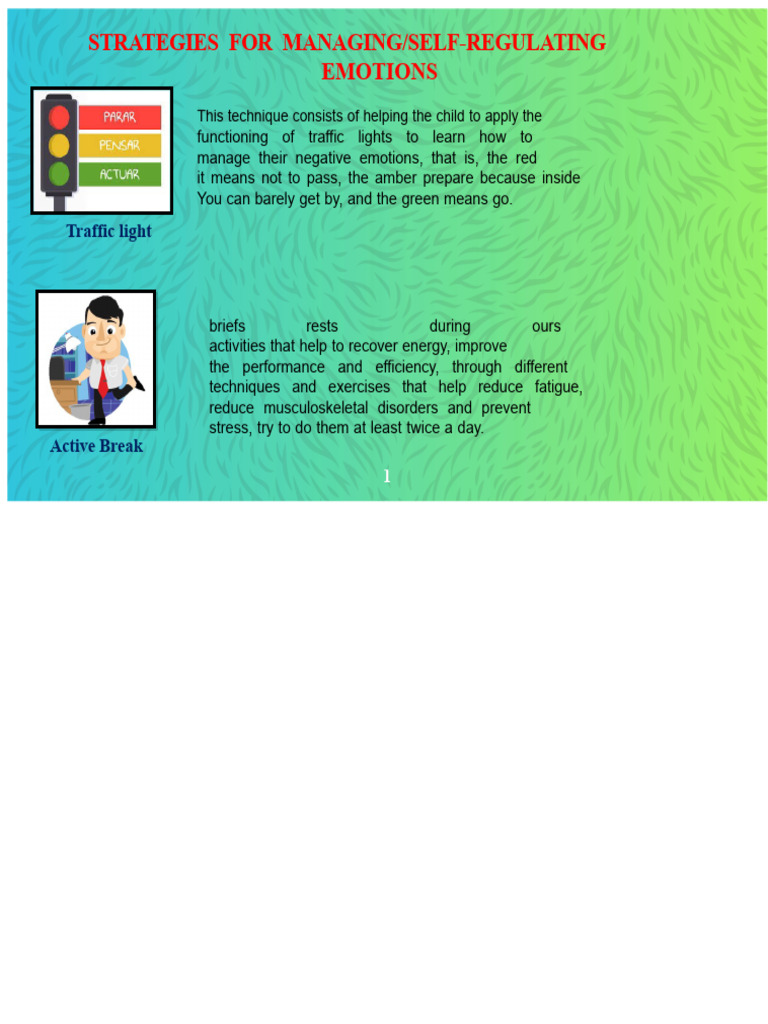 STRATEGIES FOR MANAGING/SELF-REGULATING EMOTIONS

PARAR
PENSAR
ACTUAR

This technique consists of helping the child to apply the functioning of traffic lights to learn how to manage their negative emotions, that is, the red it means not to pass, the amber prepare because inside You can barely get by, and the green means go.

Traffic light

briefs rests during ours activities that help to recover energy, improve the performance and efficiency, through different techniques and exercises that help reduce fatigue, reduce musculoskeletal disorders and prevent stress, try to do them at least twice a day.

Active Break

1